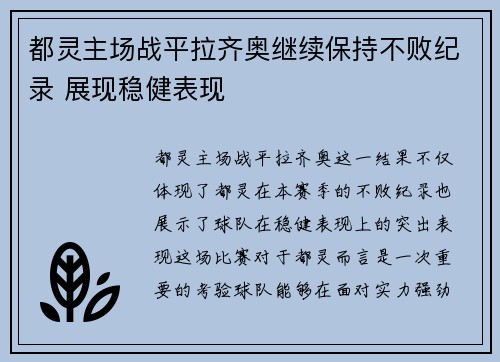 都灵主场战平拉齐奥继续保持不败纪录 展现稳健表现

都灵主场战平拉齐奥这一结果不仅体现了都灵在本赛季的不败纪录也展示了球队在稳健表现上的突出表现这场比赛对于都灵而言是一次重要的考验球队能够在面对实力强劲